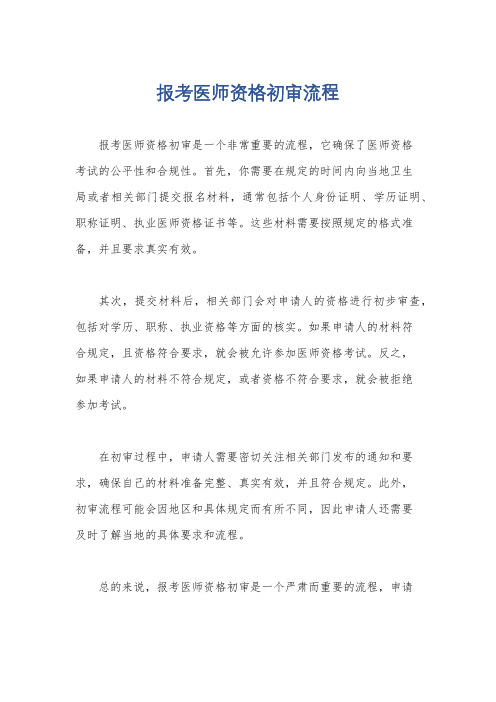 报考医师资格初审流程

报考医师资格初审是一个非常重要的流程，它确保了医师资格考试的公平性和合规性。首先，你需要在规定的时间内向当地卫生局或者相关部门提交报名材料，通常包括个人身份证明、学历证明、职称证明、执业医师资格证书等。这些材料需要按照规定的格式准备，并且要求真实有效。

其次，提交材料后，相关部门会对申请人的资格进行初步审查，包括对学历、职称、执业资格等方面的核实。如果申请人的材料符合规定，且资格符合要求，就会被允许参加医师资格考试。反之，如果申请人的材料不符合规定，或者资格不符合要求，就会被拒绝参加考试。

在初审过程中，申请人需要密切关注相关部门发布的通知和要求，确保自己的材料准备完整、真实有效，并且符合规定。此外，初审流程可能会因地区和具体规定而有所不同，因此申请人还需要及时了解当地的具体要求和流程。

总的来说，报考医师资格初审是一个严肃而重要的流程，申请